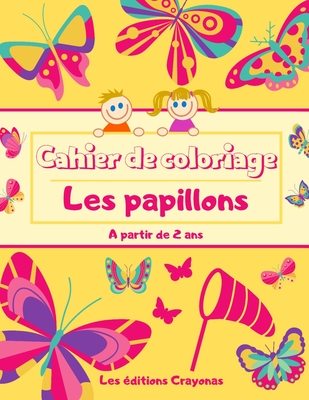 Cahier de coloriage

Les papillons

A partir de 2 ans

Les éditions Crayonas